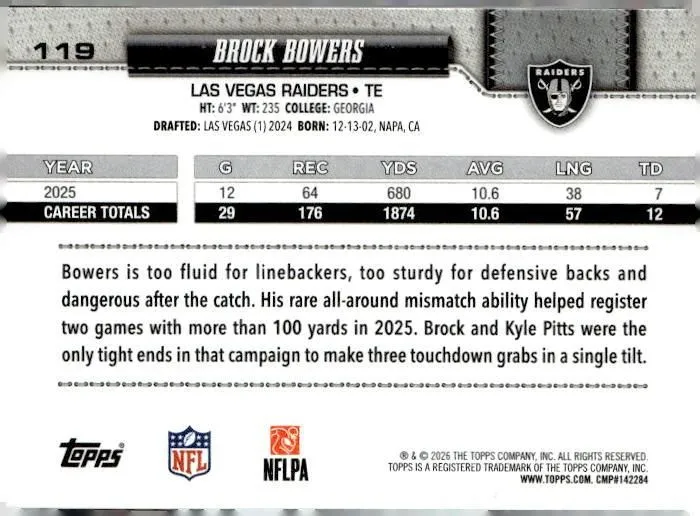 119

BROCK BOWERS

RAIDERS

LAS VEGAS RAIDERS • TE
HT: 6'3" WT: 235 COLLEGE: GEORGIA
DRAFTED: LAS VEGAS (1) 2024 BORN: 12-13-02, NAPA, CA

| YEAR | G | REC | YDS | AVG | LNG | TD |
|---|---|---|---|---|---|---|
| 2025 | 12 | 64 | 680 | 10.6 | 38 | 7 |
| CAREER TOTALS | 29 | 176 | 1874 | 10.6 | 57 | 12 |

Bowers is too fluid for linebackers, too sturdy for defensive backs and dangerous after the catch. His rare all-around mismatch ability helped register two games with more than 100 yards in 2025. Brock and Kyle Pitts were the only tight ends in that campaign to make three touchdown grabs in a single tilt.

topps

NFL

NFLPA

® & © 2026 THE TOPPS COMPANY, INC. ALL RIGHTS RESERVED. TOPPS IS A REGISTERED TRADEMARK OF THE TOPPS COMPANY, INC. WWW.TOPPS.COM. CMP#142284